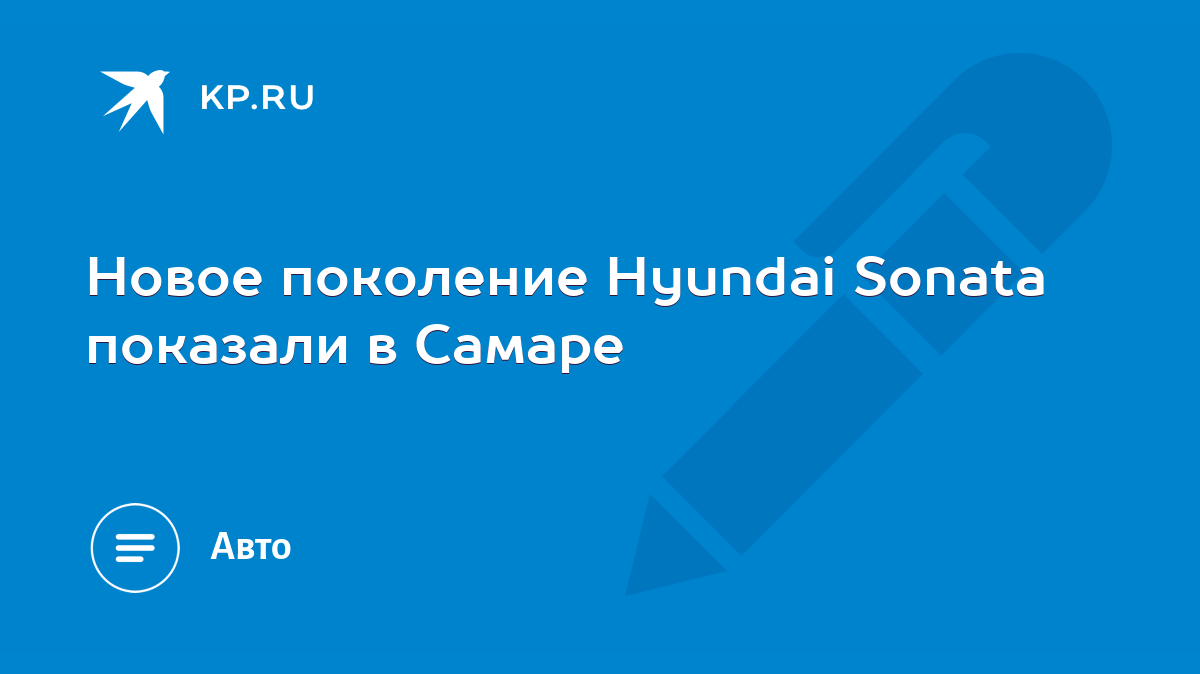 KP.RU

Новое поколение Hyundai Sonata показали в Самаре

Авто